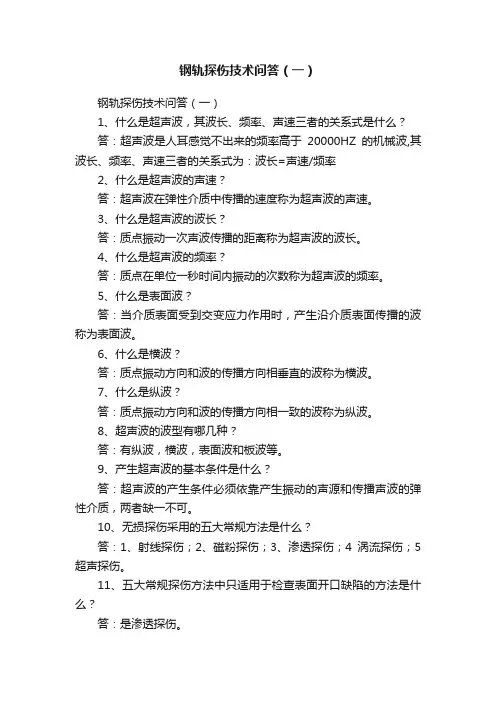 钢轨探伤技术问答（一）

钢轨探伤技术问答（一）

1、什么是超声波，其波长、频率、声速三者的关系式是什么？

答：超声波是人耳感觉不出来的频率高于 20000HZ 的机械波,其波长、频率、声速三者的关系式为：波长=声速/频率

2、什么是超声波的声速？

答：超声波在弹性介质中传播的速度称为超声波的声速。

3、什么是超声波的波长？

答：质点振动一次声波传播的距离称为超声波的波长。

4、什么是超声波的频率？

答：质点在单位一秒时间内振动的次数称为超声波的频率。

5、什么是表面波？

答：当介质表面受到交变应力作用时，产生沿介质表面传播的波称为表面波。

6、什么是横波？

答：质点振动方向和波的传播方向相垂直的波称为横波。

7、什么是纵波？

答：质点振动方向和波的传播方向相一致的波称为纵波。

8、超声波的波型有哪几种？

答：有纵波，横波，表面波和板波等。

9、产生超声波的基本条件是什么？

答：超声波的产生条件必须依靠产生振动的声源和传播声波的弹性介质，两者缺一不可。

10、无损探伤采用的五大常规方法是什么？

答：1、射线探伤；2、磁粉探伤；3、渗透探伤；4 涡流探伤；5 超声探伤。

11、五大常规探伤方法中只适用于检查表面开口缺陷的方法是什么？

答：是渗透探伤。